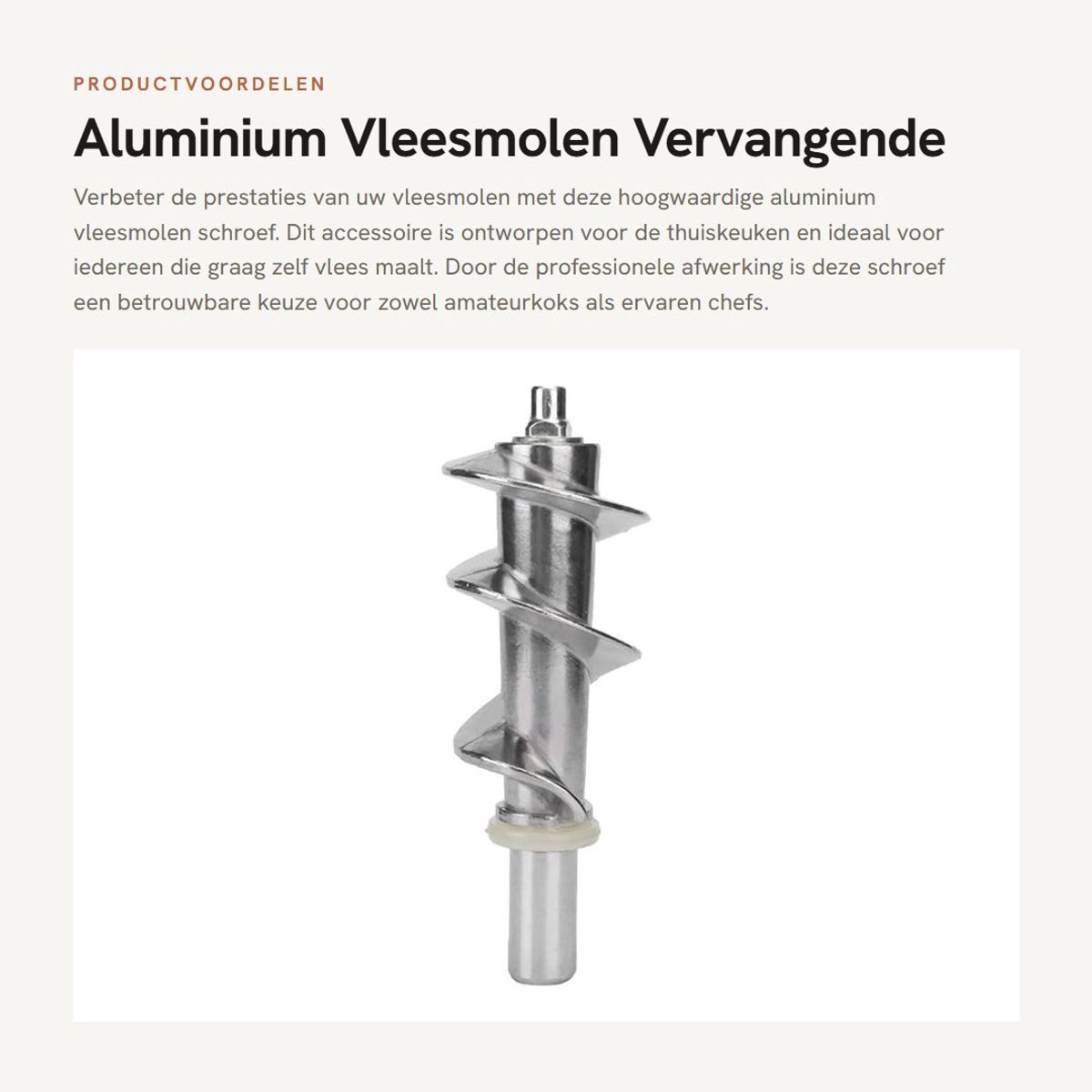 PRODUCTVOORDELEN

Aluminium Vleesmolen Vervangende

Verbeter de prestaties van uw vleesmolen met deze hoogwaardige aluminium vleesmolen schroef. Dit accessoire is ontworpen voor de thuiskeuken en ideaal voor iedereen die graag zelf vlees maalt. Door de professionele afwerking is deze schroef een betrouwbare keuze voor zowel amateurkoks als ervaren chefs.